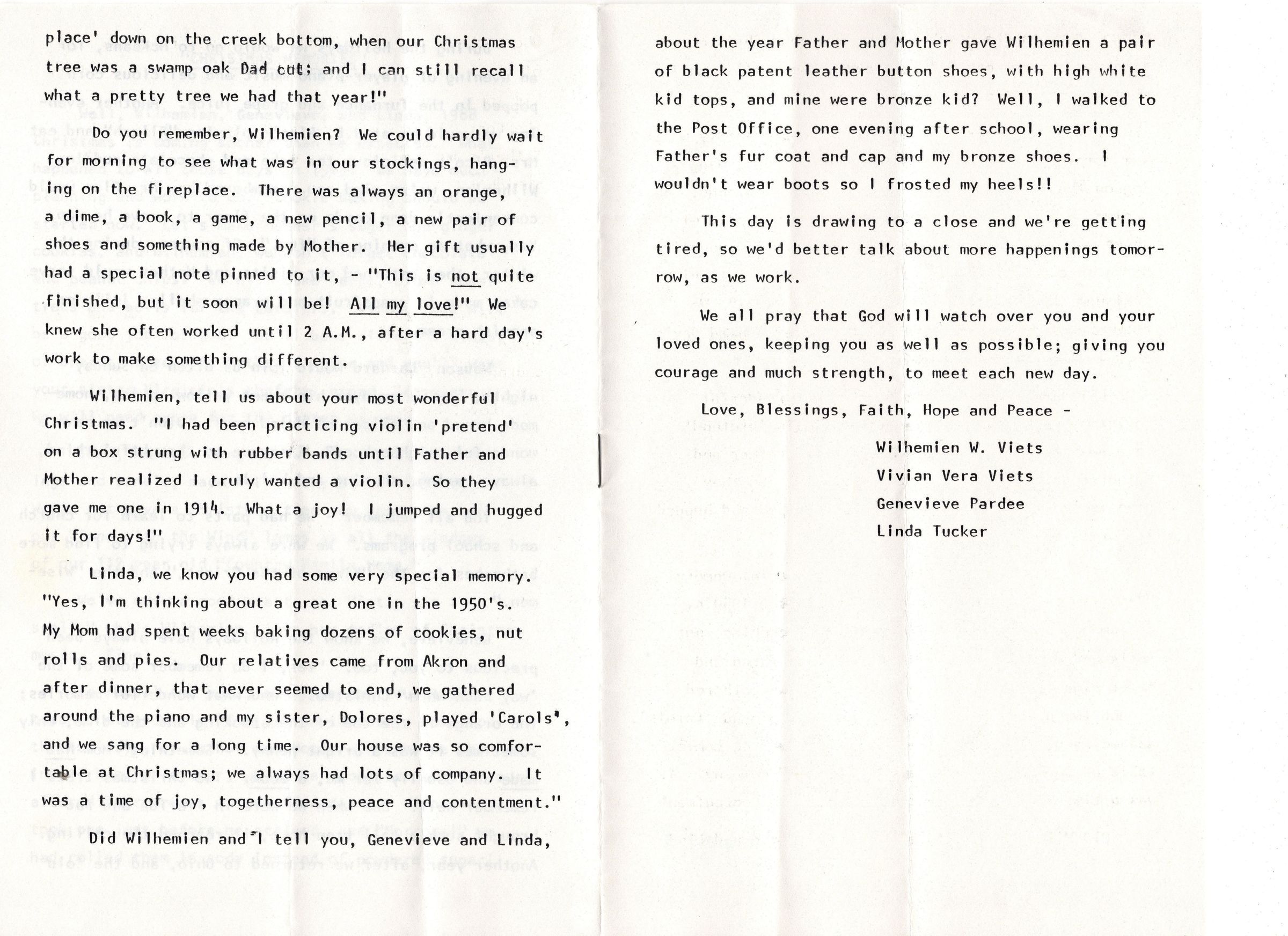 place' down on the creek bottom, when our Christmas tree was a swamp oak Dad cut; and I can still recall what a pretty tree we had that year!"

Do you remember, Wilhemien? We could hardly wait for morning to see what was in our stockings, hanging on the fireplace. There was always an orange, a dime, a book, a game, a new pencil, a new pair of shoes and something made by Mother. Her gift usually had a special note pinned to it, - "This is not quite finished, but it soon will be! All my love!" We knew she often worked until 2 A.M., after a hard day's work to make something different.

Wilhemien, tell us about your most wonderful Christmas. "I had been practicing violin 'pretend' on a box strung with rubber bands until Father and Mother realized I truly wanted a violin. So they gave me one in 1914. What a joy! I jumped and hugged it for days!"

Linda, we know you had some very special memory. "Yes, I'm thinking about a great one in the 1950's. My Mom had spent weeks baking dozens of cookies, nut rolls and pies. Our relatives came from Akron and after dinner, that never seemed to end, we gathered around the piano and my sister, Dolores, played 'Carols', and we sang for a long time. Our house was so comfortable at Christmas; we always had lots of company. It was a time of joy, togetherness, peace and contentment."

Did Wilhemien and I tell you, Genevieve and Linda, about the year Father and Mother gave Wilhemien a pair of black patent leather button shoes, with high white kid tops, and mine were bronze kid? Well, I walked to the Post Office, one evening after school, wearing Father's fur coat and cap and my bronze shoes. I wouldn't wear boots so I frosted my heels!!

This day is drawing to a close and we're getting tired, so we'd better talk about more happenings tomorrow, as we work.

We all pray that God will watch over you and your loved ones, keeping you as well as possible; giving you courage and much strength, to meet each new day.

Love, Blessings, Faith, Hope and Peace -

Wilhemien W. Viets
Vivian Vera Viets
Genevieve Pardee
Linda Tucker